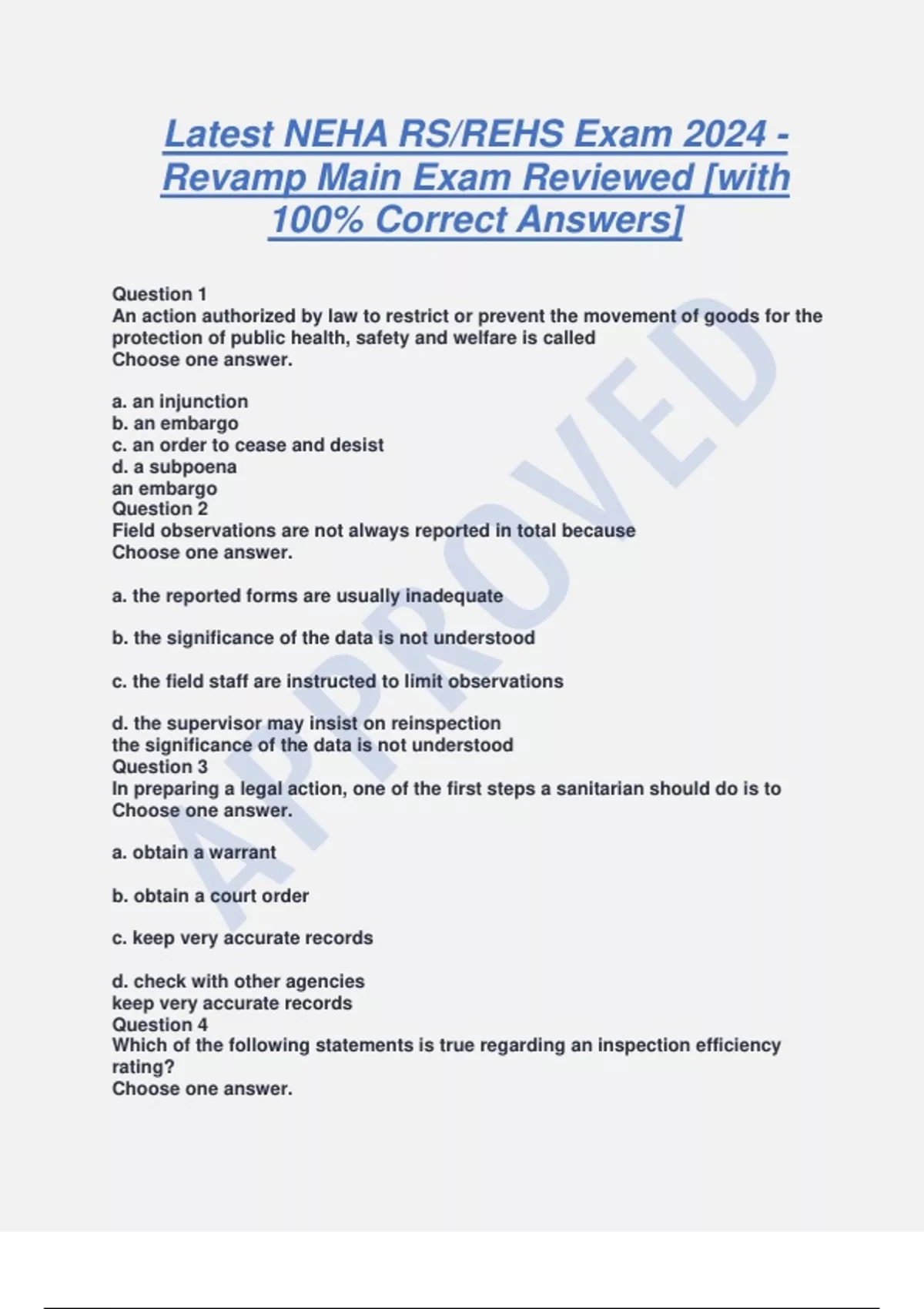 Latest NEHA RS/REHS Exam 2024 - Revamp Main Exam Reviewed [with 100% Correct Answers]

Question 1
An action authorized by law to restrict or prevent the movement of goods for the protection of public health, safety and welfare is called
Choose one answer.

a. an injunction
b. an embargo
c. an order to cease and desist
d. a subpoena
an embargo
Question 2
Field observations are not always reported in total because
Choose one answer.

a. the reported forms are usually inadequate

b. the significance of the data is not understood

c. the field staff are instructed to limit observations

d. the supervisor may insist on reinspection
the significance of the data is not understood
Question 3
In preparing a legal action, one of the first steps a sanitarian should do is to
Choose one answer.

a. obtain a warrant

b. obtain a court order

c. keep very accurate records

d. check with other agencies
keep very accurate records
Question 4
Which of the following statements is true regarding an inspection efficiency rating?
Choose one answer.

APPROVED